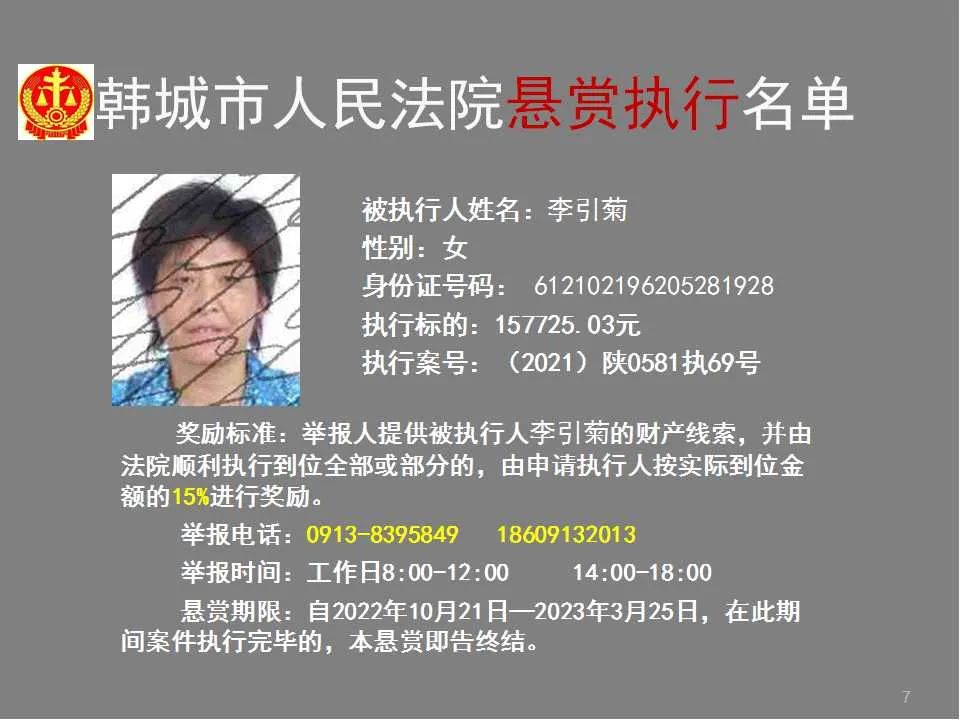 韩城市人民法院悬赏执行名单

被执行人姓名：李引菊
性别：女
身份证号码： 612102196205281928
执行标的：157725.03元
执行案号：（2021）陕0581执69号

奖励标准：举报人提供被执行人李引菊的财产线索，并由法院顺利执行到位全部或部分的，由申请执行人按实际到位金额的15%进行奖励。

举报电话：0913-8395849 18609132013

举报时间：工作日8:00-12:00 14:00-18:00

悬赏期限：自2022年10月21日—2023年3月25日，在此期间案件执行完毕的，本悬赏即告终结。

7